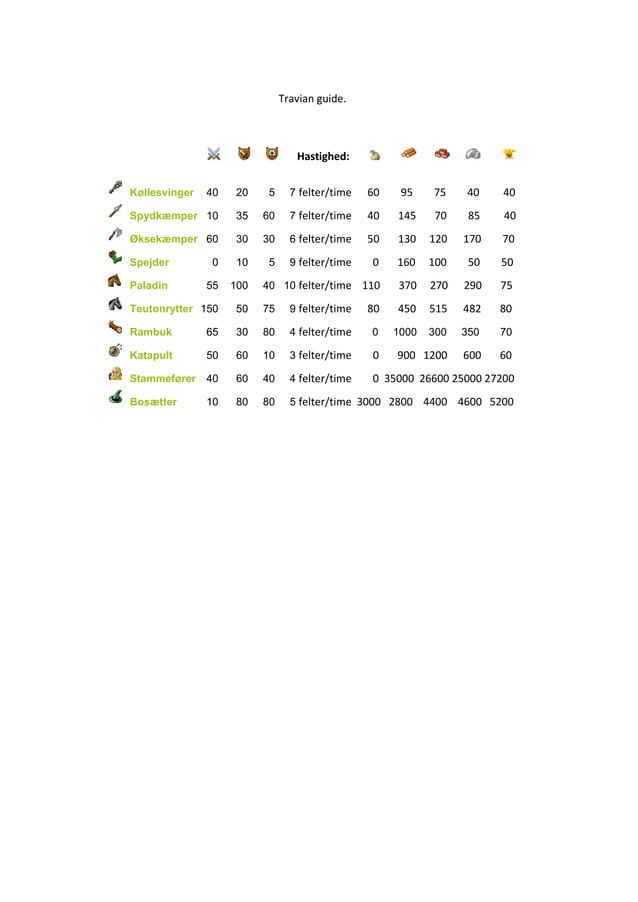 Travian guide.

| | | | | Hastighed: | | | | | |
|---|---|---|---|---|---|---|---|---|---|
| Køllesvinger | 40 | 20 | 5 | 7 felter/time | 60 | 95 | 75 | 40 | 40 |
| Spydkæmper | 10 | 35 | 60 | 7 felter/time | 40 | 145 | 70 | 85 | 40 |
| Øksekæmper | 60 | 30 | 30 | 6 felter/time | 50 | 130 | 120 | 170 | 70 |
| Spejder | 0 | 10 | 5 | 9 felter/time | 0 | 160 | 100 | 50 | 50 |
| Paladin | 55 | 100 | 40 | 10 felter/time | 110 | 370 | 270 | 290 | 75 |
| Teutonrytter | 150 | 50 | 75 | 9 felter/time | 80 | 450 | 515 | 482 | 80 |
| Rambuk | 65 | 30 | 80 | 4 felter/time | 0 | 1000 | 300 | 350 | 70 |
| Katapult | 50 | 60 | 10 | 3 felter/time | 0 | 900 | 1200 | 600 | 60 |
| Stammefører | 40 | 60 | 40 | 4 felter/time | 0 | 35000 | 26600 | 25000 | 27200 |
| Bosætter | 10 | 80 | 80 | 5 felter/time | 3000 | 2800 | 4400 | 4600 | 5200 |